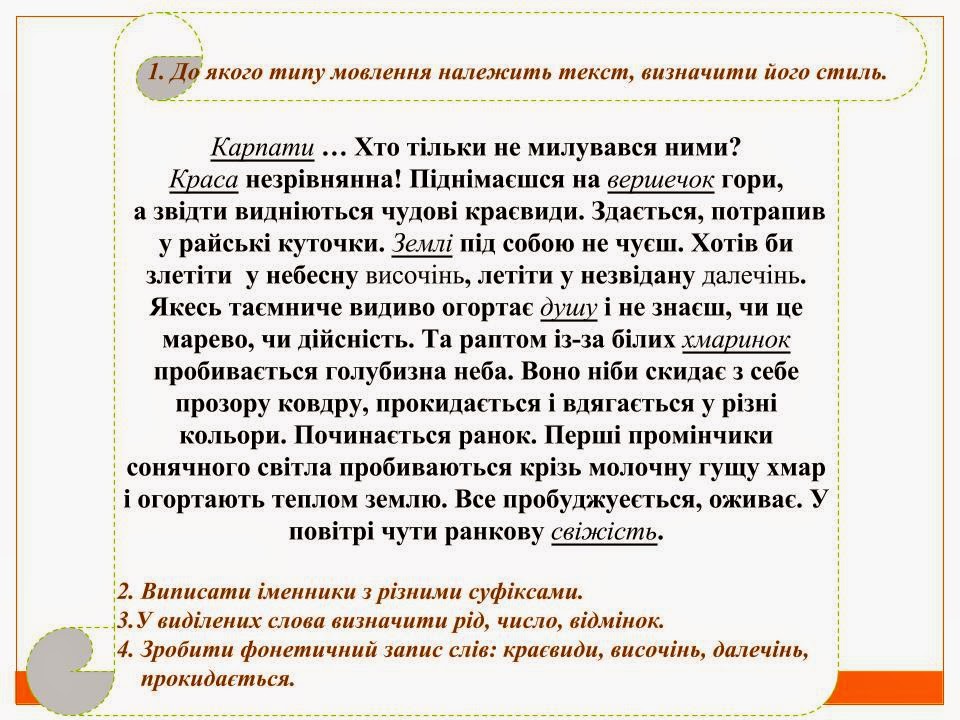 1. До якого типу мовлення належить текст, визначити його стиль.

Карпати … Хто тільки не милувався ними? Краса незрівнянна! Піднімаєшся на вершечок гори, а звідти видніються чудові краєвиди. Здається, потрапив у райські куточки. Землі під собою не чуєш. Хотів би злетіти у небесну височінь, летіти у незвідану далечінь. Якесь таємниче видиво огортає душу і не знаєш, чи це марево, чи дійсність. Та раптом із-за білих хмаринок пробивається голубизна неба. Воно ніби скидає з себе прозору ковдру, прокидається і вдягається у різні кольори. Починається ранок. Перші промінчики сонячного світла пробиваються крізь молочну гущу хмар і огортають теплом землю. Все пробуджуеється, оживає. У повітрі чути ранкову свіжість.

2. Виписати іменники з різними суфіксами.
3.У виділених слова визначити рід, число, відмінок.
4. Зробити фонетичний запис слів: краєвиди, височінь, далечінь, прокидається.